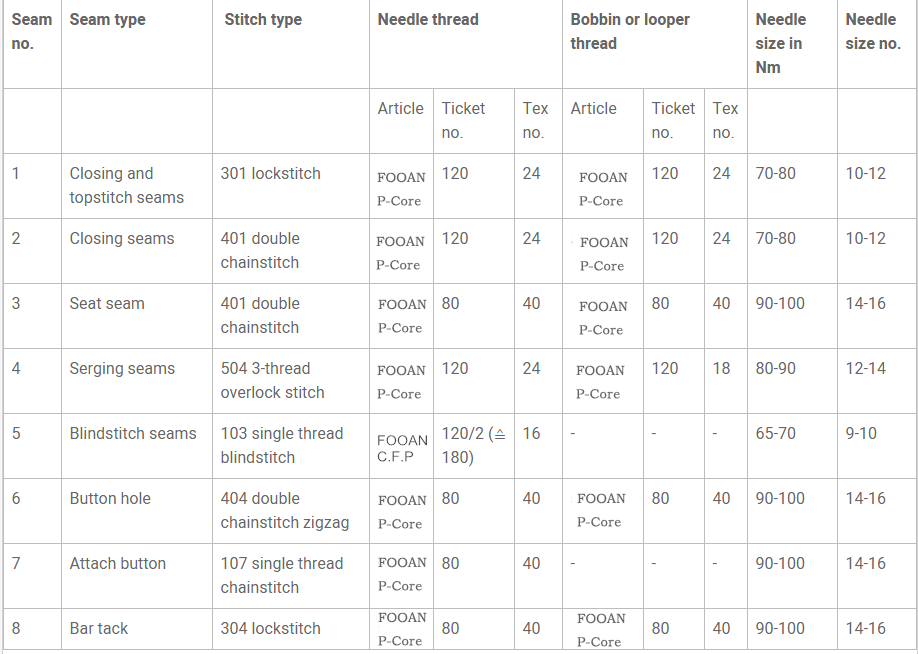 | Seam no. | Seam type | Stitch type | Needle thread | | | Bobbin or looper thread | | | Needle size in Nm | Needle size no. |
|---|---|---|---|---|---|---|---|---|---|---|
| | | | Article | Ticket no. | Tex no. | Article | Ticket no. | Tex no. | | |
| 1 | Closing and topstitch seams | 301 lockstitch | FOOAN P-Core | 120 | 24 | FOOAN P-Core | 120 | 24 | 70-80 | 10-12 |
| 2 | Closing seams | 401 double chainstitch | FOOAN P-Core | 120 | 24 | FOOAN P-Core | 120 | 24 | 70-80 | 10-12 |
| 3 | Seat seam | 401 double chainstitch | FOOAN P-Core | 80 | 40 | FOOAN P-Core | 80 | 40 | 90-100 | 14-16 |
| 4 | Serging seams | 504 3-thread overlock stitch | FOOAN P-Core | 120 | 24 | FOOAN P-Core | 120 | 18 | 80-90 | 12-14 |
| 5 | Blindstitch seams | 103 single thread blindstitch | FOOAN C.F.P | 120/2 (≙ 180) | 16 | - | - | - | 65-70 | 9-10 |
| 6 | Button hole | 404 double chainstitch zigzag | FOOAN P-Core | 80 | 40 | FOOAN P-Core | 80 | 40 | 90-100 | 14-16 |
| 7 | Attach button | 107 single thread chainstitch | FOOAN P-Core | 80 | 40 | - | - | - | 90-100 | 14-16 |
| 8 | Bar tack | 304 lockstitch | FOOAN P-Core | 80 | 40 | FOOAN P-Core | 80 | 40 | 90-100 | 14-16 |